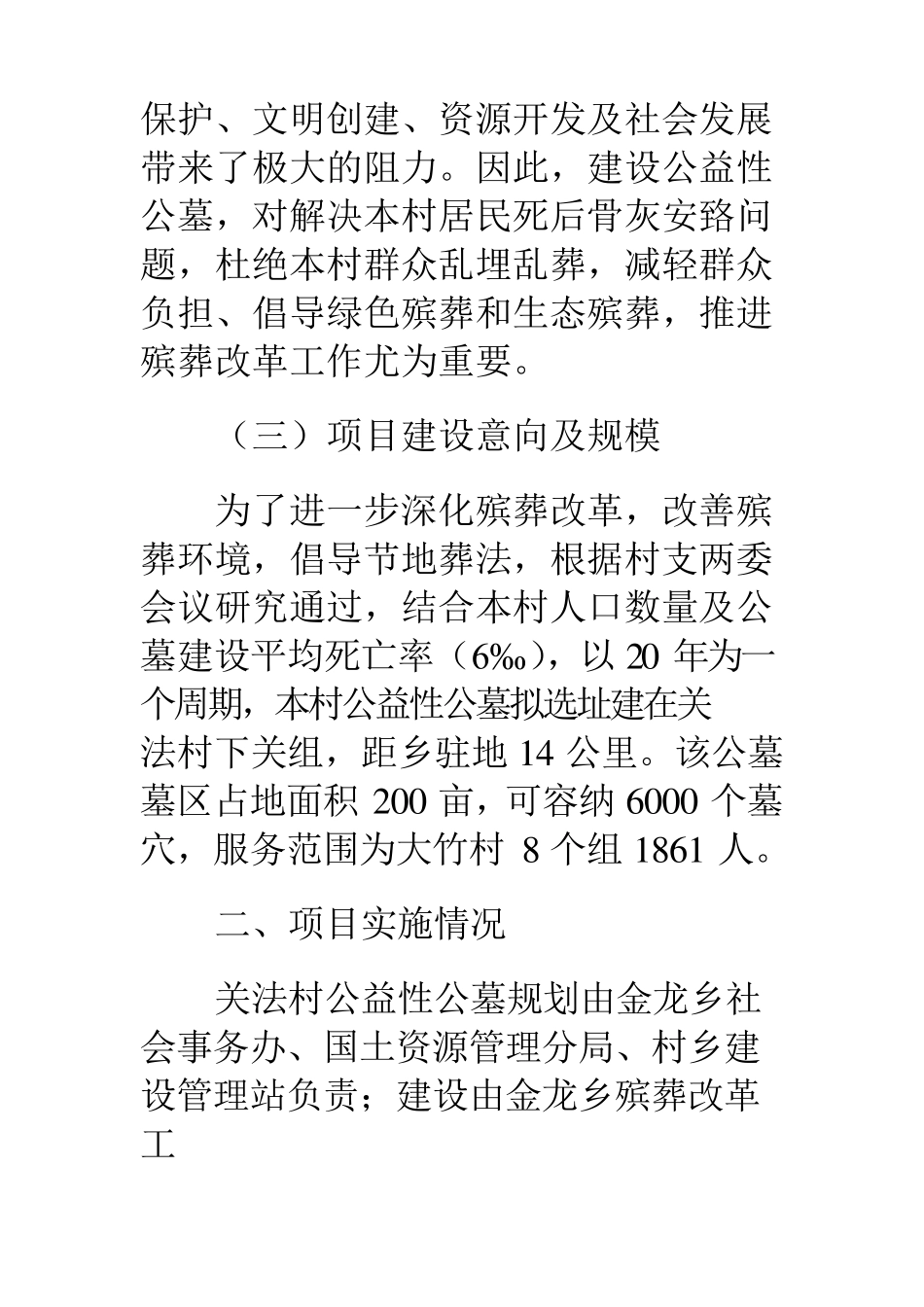 保护、文明创建、资源开发及社会发展带来了极大的阻力。因此，建设公益性公墓，对解决本村居民死后骨灰安路问题，杜绝本村群众乱埋乱葬，减轻群众负担、倡导绿色殡葬和生态殡葬，推进殡葬改革工作尤为重要。

（三）项目建设意向及规模

为了进一步深化殡葬改革，改善殡葬环境，倡导节地葬法，根据村支两委会议研究通过，结合本村人口数量及公墓建设平均死亡率（6‰），以 20 年为一个周期，本村公益性公墓拟选址建在关法村下关组，距乡驻地 14 公里。该公墓墓区占地面积 200 亩，可容纳 6000 个墓穴，服务范围为大竹村 8 个组 1861 人。

二、项目实施情况

关法村公益性公墓规划由金龙乡社会事务办、国土资源管理分局、村乡建设管理站负责；建设由金龙乡殡葬改革工